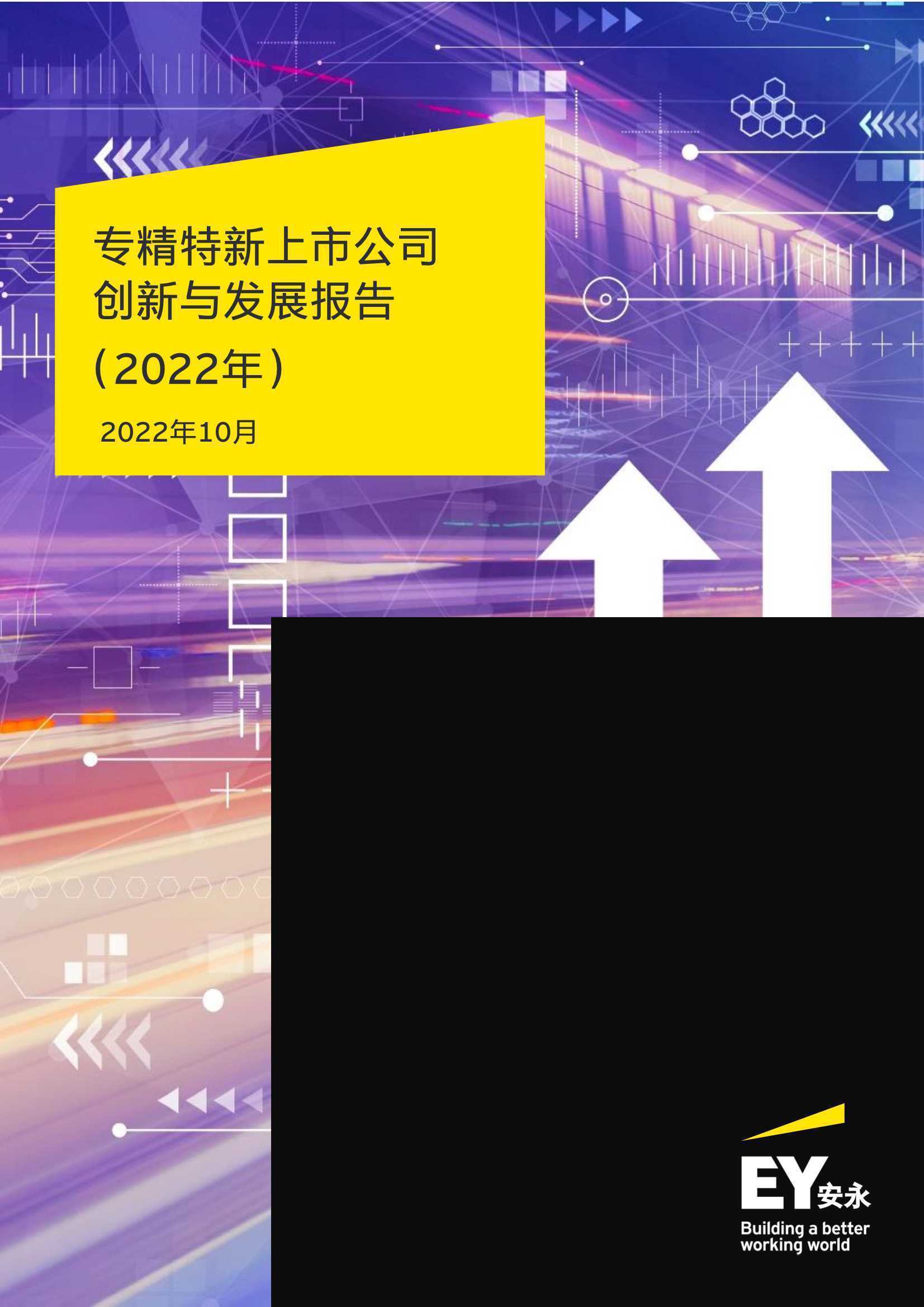 专精特新上市公司
创新与发展报告
（2022年）

2022年10月

EY 安永

Building a better working world